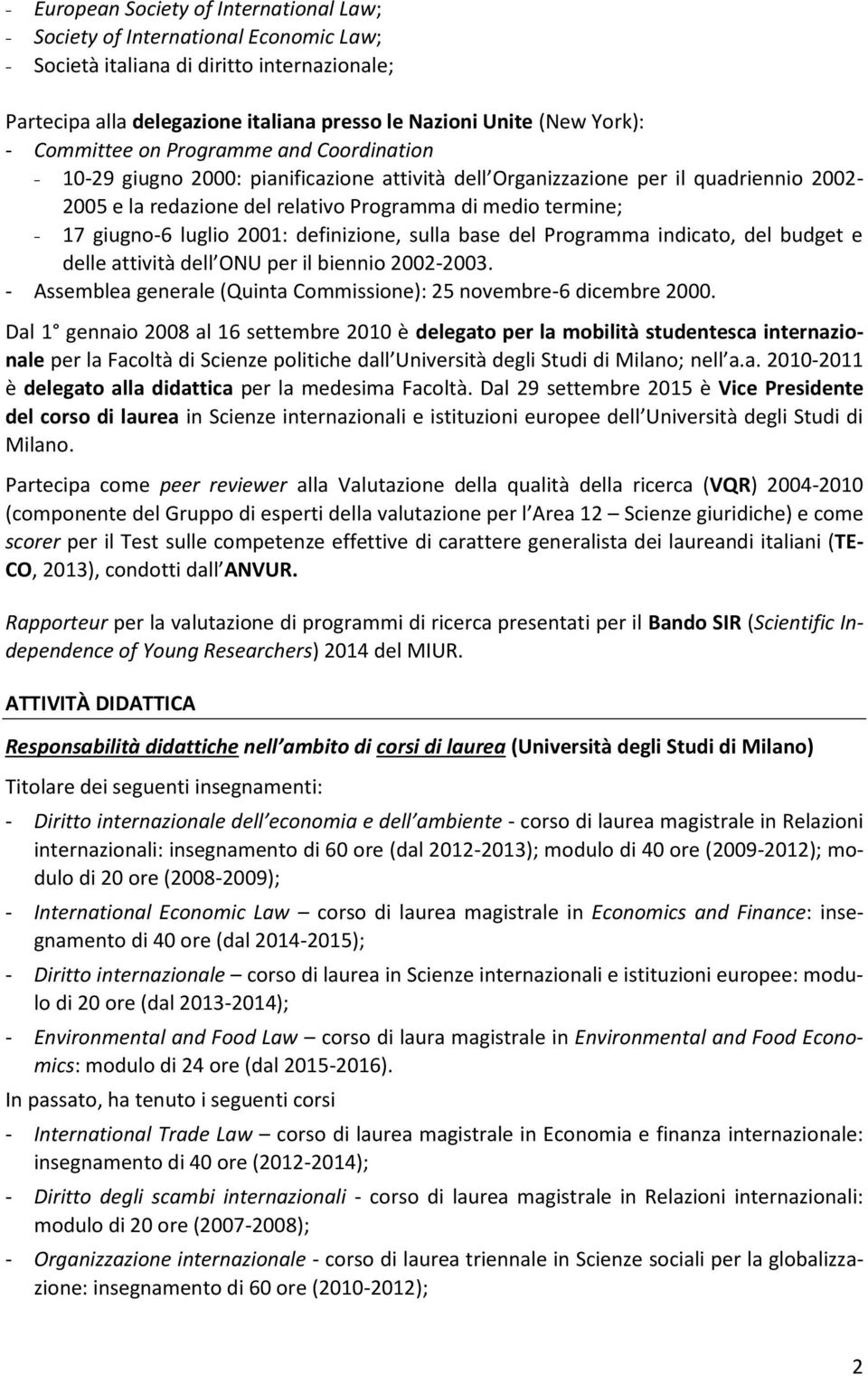 - European Society of International Law;
- Society of International Economic Law;
- Società italiana di diritto internazionale;

Partecipa alla delegazione italiana presso le Nazioni Unite (New York):
- Committee on Programme and Coordination
- 10-29 giugno 2000: pianificazione attività dell Organizzazione per il quadriennio 2002-2005 e la redazione del relativo Programma di medio termine;
- 17 giugno-6 luglio 2001: definizione, sulla base del Programma indicato, del budget e delle attività dell ONU per il biennio 2002-2003.
- Assemblea generale (Quinta Commissione): 25 novembre-6 dicembre 2000.

Dal 1 gennaio 2008 al 16 settembre 2010 è delegato per la mobilità studentesca internazionale per la Facoltà di Scienze politiche dall Università degli Studi di Milano; nell a.a. 2010-2011 è delegato alla didattica per la medesima Facoltà. Dal 29 settembre 2015 è Vice Presidente del corso di laurea in Scienze internazionali e istituzioni europee dell Università degli Studi di Milano.

Partecipa come peer reviewer alla Valutazione della qualità della ricerca (VQR) 2004-2010 (componente del Gruppo di esperti della valutazione per l Area 12 – Scienze giuridiche) e come scorer per il Test sulle competenze effettive di carattere generalista dei laureandi italiani (TECO, 2013), condotti dall ANVUR.

Rapporteur per la valutazione di programmi di ricerca presentati per il Bando SIR (Scientific Independence of Young Researchers) 2014 del MIUR.

ATTIVITÀ DIDATTICA

Responsabilità didattiche nell ambito di corsi di laurea (Università degli Studi di Milano)

Titolare dei seguenti insegnamenti:

- Diritto internazionale dell economia e dell ambiente - corso di laurea magistrale in Relazioni internazionali: insegnamento di 60 ore (dal 2012-2013); modulo di 40 ore (2009-2012); modulo di 20 ore (2008-2009);
- International Economic Law – corso di laurea magistrale in Economics and Finance: insegnamento di 40 ore (dal 2014-2015);
- Diritto internazionale – corso di laurea in Scienze internazionali e istituzioni europee: modulo di 20 ore (dal 2013-2014);
- Environmental and Food Law – corso di laura magistrale in Environmental and Food Economics: modulo di 24 ore (dal 2015-2016).

In passato, ha tenuto i seguenti corsi

- International Trade Law – corso di laurea magistrale in Economia e finanza internazionale: insegnamento di 40 ore (2012-2014);
- Diritto degli scambi internazionali - corso di laurea magistrale in Relazioni internazionali: modulo di 20 ore (2007-2008);
- Organizzazione internazionale - corso di laurea triennale in Scienze sociali per la globalizzazione: insegnamento di 60 ore (2010-2012);

2